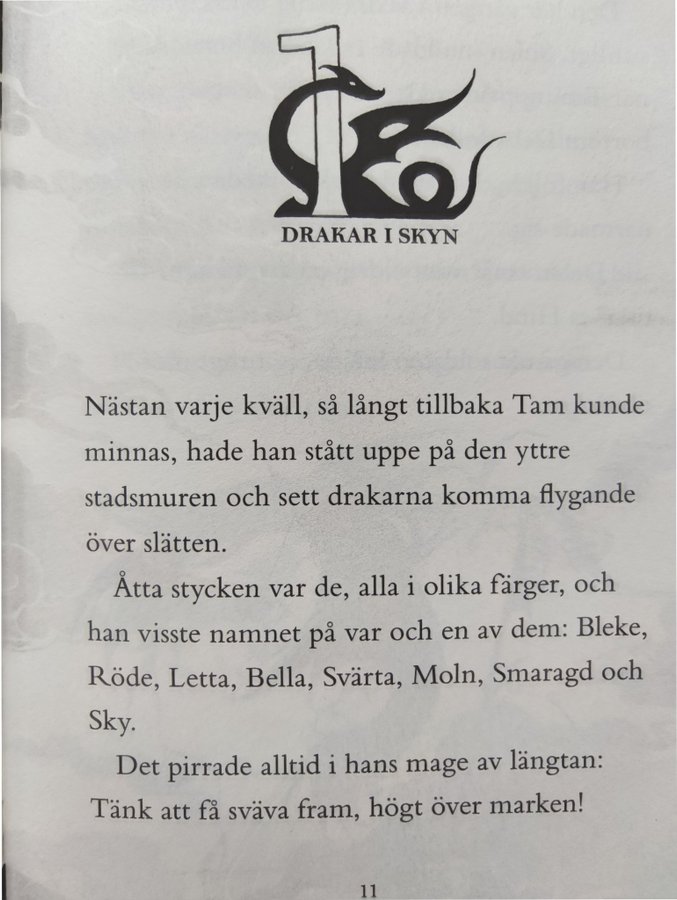 1

DRAKAR I SKYN

Nästan varje kväll, så långt tillbaka Tam kunde minnas, hade han stått uppe på den yttre stadsmuren och sett drakarna komma flygande över slätten.

Åtta stycken var de, alla i olika färger, och han visste namnet på var och en av dem: Bleke, Röde, Letta, Bella, Svärta, Moln, Smaragd och Sky.

Det pirrade alltid i hans mage av längtan: Tänk att få sväva fram, högt över marken!

11